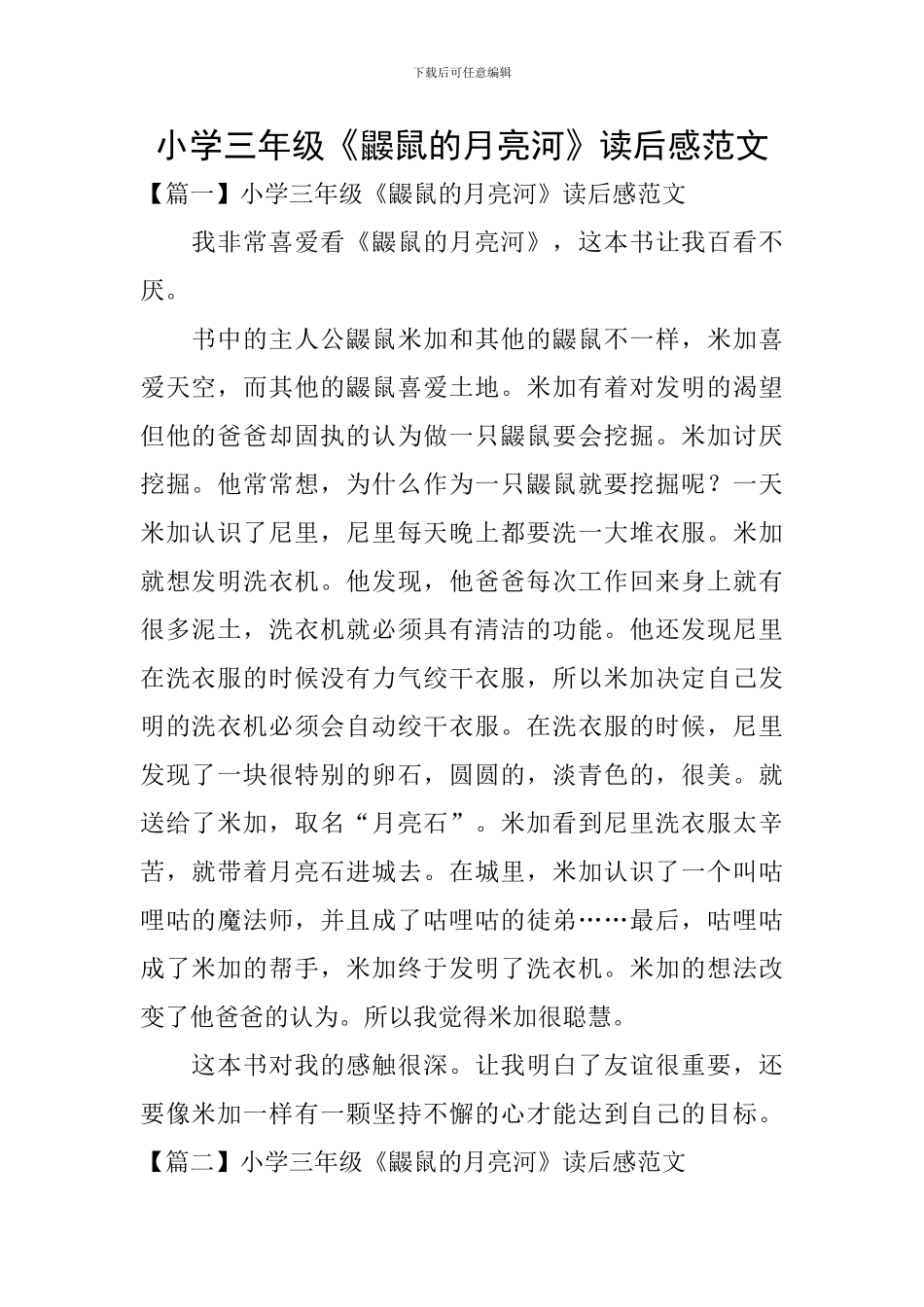 下载后可任意编辑

小学三年级《鼹鼠的月亮河》读后感范文

【篇一】小学三年级《鼹鼠的月亮河》读后感范文

我非常喜爱看《鼹鼠的月亮河》，这本书让我百看不厌。

书中的主人公鼹鼠米加和其他的鼹鼠不一样，米加喜爱天空，而其他的鼹鼠喜爱土地。米加有着对发明的渴望但他的爸爸却固执的认为做一只鼹鼠要会挖掘。米加讨厌挖掘。他常常想，为什么作为一只鼹鼠就要挖掘呢？一天米加认识了尼里，尼里每天晚上都要洗一大堆衣服。米加就想发明洗衣机。他发现，他爸爸每次工作回来身上就有很多泥土，洗衣机就必须具有清洁的功能。他还发现尼里在洗衣服的时候没有力气绞干衣服，所以米加决定自己发明的洗衣机必须会自动绞干衣服。在洗衣服的时候，尼里发现了一块很特别的卵石，圆圆的，淡青色的，很美。就送给了米加，取名“月亮石”。米加看到尼里洗衣服太辛苦，就带着月亮石进城去。在城里，米加认识了一个叫咕哩咕的魔法师，并且成了咕哩咕的徒弟……最后，咕哩咕成了米加的帮手，米加终于发明了洗衣机。米加的想法改变了他爸爸的认为。所以我觉得米加很聪慧。

这本书对我的感触很深。让我明白了友谊很重要，还要像米加一样有一颗坚持不懈的心才能达到自己的目标。

【篇二】小学三年级《鼹鼠的月亮河》读后感范文